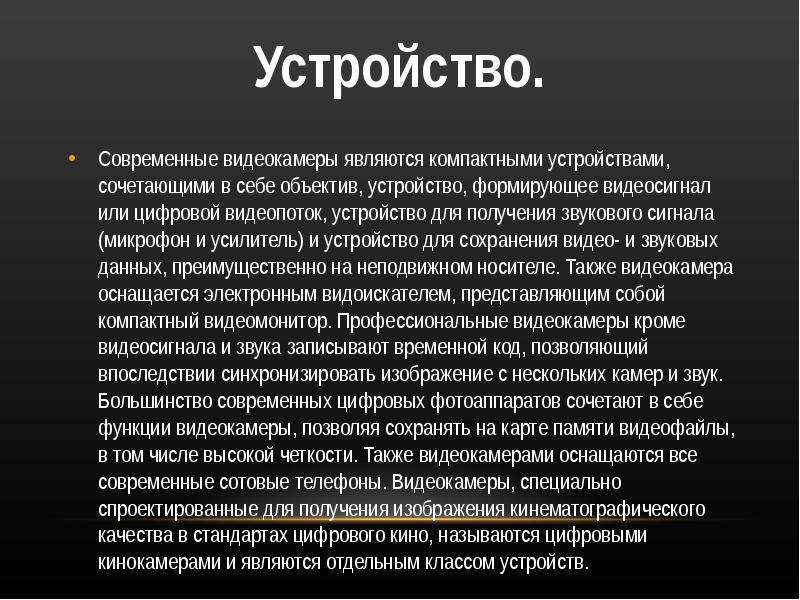 Устройство.

• Современные видеокамеры являются компактными устройствами, сочетающими в себе объектив, устройство, формирующее видеосигнал или цифровой видеопоток, устройство для получения звукового сигнала (микрофон и усилитель) и устройство для сохранения видео- и звуковых данных, преимущественно на неподвижном носителе. Также видеокамера оснащается электронным видоискателем, представляющим собой компактный видеомонитор. Профессиональные видеокамеры кроме видеосигнала и звука записывают временной код, позволяющий впоследствии синхронизировать изображение с нескольких камер и звук. Большинство современных цифровых фотоаппаратов сочетают в себе функции видеокамеры, позволяя сохранять на карте памяти видеофайлы, в том числе высокой четкости. Также видеокамерами оснащаются все современные сотовые телефоны. Видеокамеры, специально спроектированные для получения изображения кинематографического качества в стандартах цифрового кино, называются цифровыми кинокамерами и являются отдельным классом устройств.